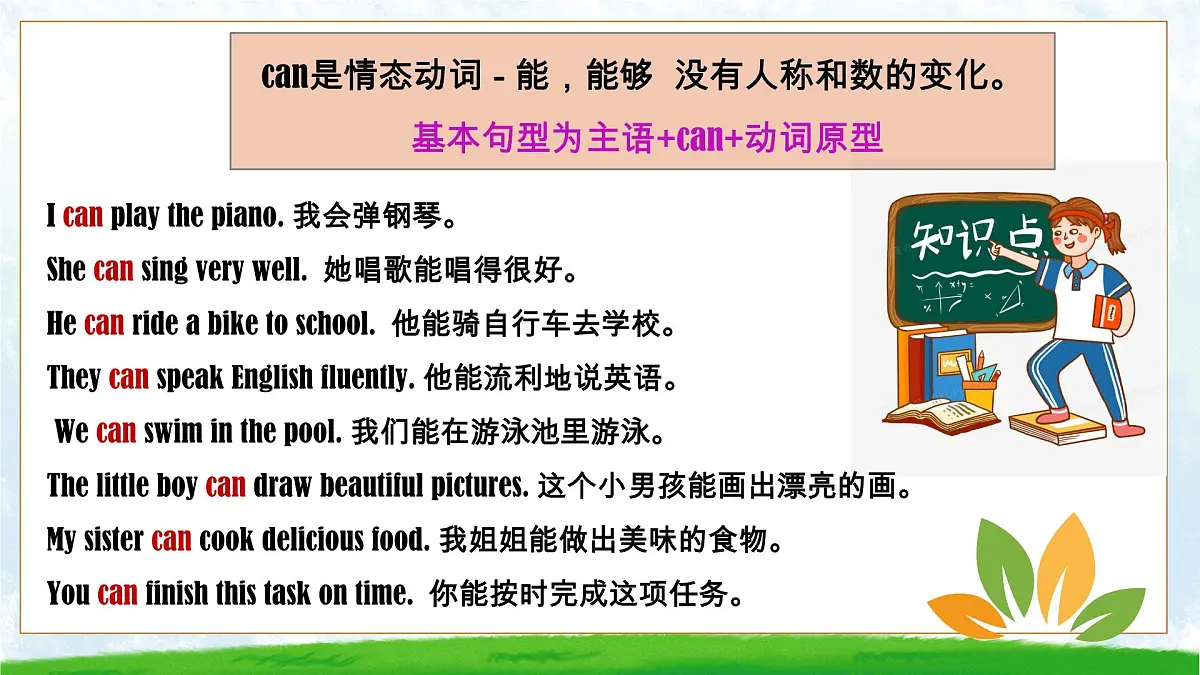 can是情态动词 - 能，能够 没有人称和数的变化。

基本句型为主语+can+动词原型

知识点

I can play the piano. 我会弹钢琴。

She can sing very well. 她唱歌能唱得很好。

He can ride a bike to school. 他能骑自行车去学校。

They can speak English fluently. 他能流利地说英语。

We can swim in the pool. 我们能在游泳池里游泳。

The little boy can draw beautiful pictures. 这个小男孩能画出漂亮的画。

My sister can cook delicious food. 我姐姐能做出美味的食物。

You can finish this task on time. 你能按时完成这项任务。